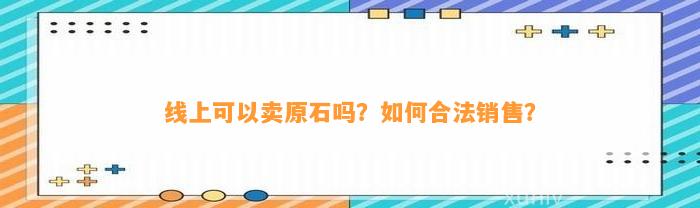 线上可以卖原石吗？如何合法销售？